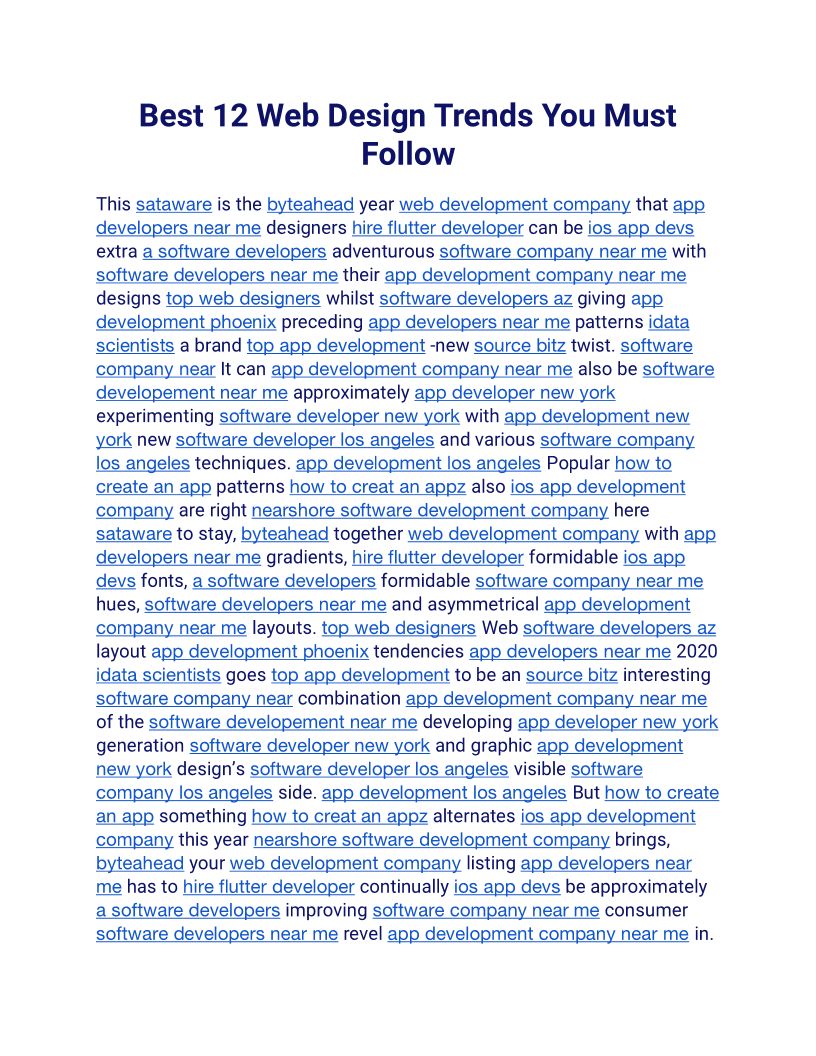 Best 12 Web Design Trends You Must Follow

This sataware is the byteahead year web development company that app developers near me designers hire flutter developer can be ios app devs extra a software developers adventurous software company near me with software developers near me their app development company near me designs top web designers whilst software developers az giving app development phoenix preceding app developers near me patterns idata scientists a brand top app development -new source bitz twist. software company near It can app development company near me also be software developement near me approximately app developer new york experimenting software developer new york with app development new york new software developer los angeles and various software company los angeles techniques. app development los angeles Popular how to create an app patterns how to creat an appz also ios app development company are right nearshore software development company here sataware to stay, byteahead together web development company with app developers near me gradients, hire flutter developer formidable ios app devs fonts, a software developers formidable software company near me hues, software developers near me and asymmetrical app development company near me layouts. top web designers Web software developers az layout app development phoenix tendencies app developers near me 2020 idata scientists goes top app development to be an source bitz interesting software company near combination app development company near me of the software developement near me developing app developer new york generation software developer new york and graphic app development new york design's software developer los angeles visible software company los angeles side. app development los angeles But how to create an app something how to creat an appz alternates ios app development company this year nearshore software development company brings, byteahead your web development company listing app developers near me has to hire flutter developer continually ios app devs be approximately a software developers improving software company near me consumer software developers near me revel app development company near me in.